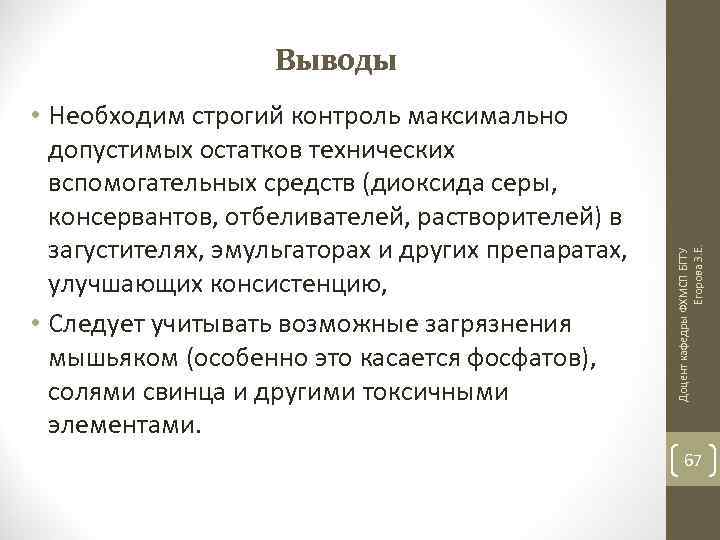 Выводы

• Необходим строгий контроль максимально допустимых остатков технических вспомогательных средств (диоксида серы, консервантов, отбеливателей, растворителей) в загустителях, эмульгаторах и других препаратах, улучшающих консистенцию,

• Следует учитывать возможные загрязнения мышьяком (особенно это касается фосфатов), солями свинца и другими токсичными элементами.

Доцент кафедры ФХМСП БГТУ Егорова З.Е.

67